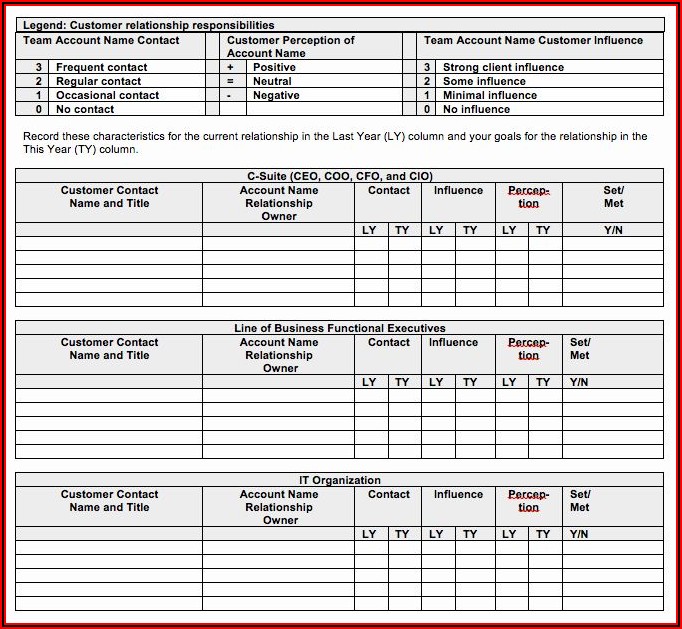 Legend: Customer relationship responsibilities

| Team Account Name Contact | | Customer Perception of Account Name | | Team Account Name Customer Influence | |
|---|---|---|---|---|---|
| 3 | Frequent contact | + | Positive | 3 | Strong client influence |
| 2 | Regular contact | = | Neutral | 2 | Some influence |
| 1 | Occasional contact | - | Negative | 1 | Minimal influence |
| 0 | No contact | | | 0 | No influence |

Record these characteristics for the current relationship in the Last Year (LY) column and your goals for the relationship in the This Year (TY) column.

C-Suite (CEO, COO, CFO, and CIO)

| Customer Contact Name and Title | Account Name Relationship Owner | Contact | | Influence | | Percep-tion | | Set/ Met |
|---|---|---|---|---|---|---|---|---|
| | | LY | TY | LY | TY | LY | TY | Y/N |
| | | | | | | | | |
| | | | | | | | | |
| | | | | | | | | |
| | | | | | | | | |
| | | | | | | | | |

Line of Business Functional Executives

| Customer Contact Name and Title | Account Name Relationship Owner | Contact | | Influence | | Percep-tion | | Set/ Met |
|---|---|---|---|---|---|---|---|---|
| | | LY | TY | LY | TY | LY | TY | Y/N |
| | | | | | | | | |
| | | | | | | | | |
| | | | | | | | | |
| | | | | | | | | |
| | | | | | | | | |

IT Organization

| Customer Contact Name and Title | Account Name Relationship Owner | Contact | | Influence | | Percep-tion | | Set/ Met |
|---|---|---|---|---|---|---|---|---|
| | | LY | TY | LY | TY | LY | TY | Y/N |
| | | | | | | | | |
| | | | | | | | | |
| | | | | | | | | |
| | | | | | | | | |
| | | | | | | | | |